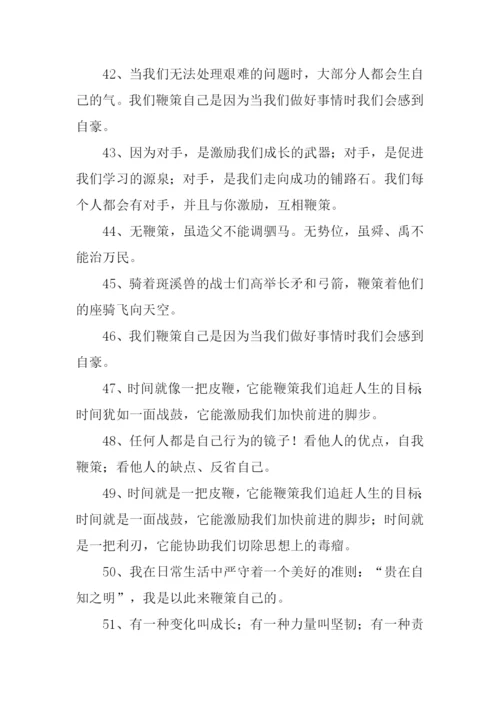 42、当我们无法处理艰难的问题时，大部分人都会生自己的气。我们鞭策自己是因为当我们做好事情时我们会感到自豪。

43、因为对手，是激励我们成长的武器；对手，是促进我们学习的源泉；对手，是我们走向成功的铺路石。我们每个人都会有对手，并且与你激励，互相鞭策。

44、无鞭策，虽造父不能调驷马。无势位，虽舜、禹不能治万民。

45、骑着斑溪兽的战士们高举长矛和弓箭，鞭策着他们的座骑飞向天空。

46、我们鞭策自己是因为当我们做好事情时我们会感到自豪。

47、时间就像一把皮鞭，它能鞭策我们追赶人生的目标时间犹如一面战鼓，它能激励我们加快前进的脚步。

48、任何人都是自己行为的镜子！看他人的优点，自我鞭策；看他人的缺点、反省自己。

49、时间就是一把皮鞭，它能鞭策我们追赶人生的目标时间就是一面战鼓，它能激励我们加快前进的脚步；时间就是一把利刃，它能协助我们切除思想上的毒瘤。

50、我在日常生活中严守着一个美好的准则：“贵在自知之明”，我是以此来鞭策自己的。

51、有一种变化叫成长；有一种力量叫坚韧；有一种责